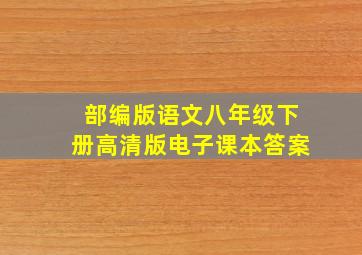 部编版语文八年级下册高清版电子课本答案